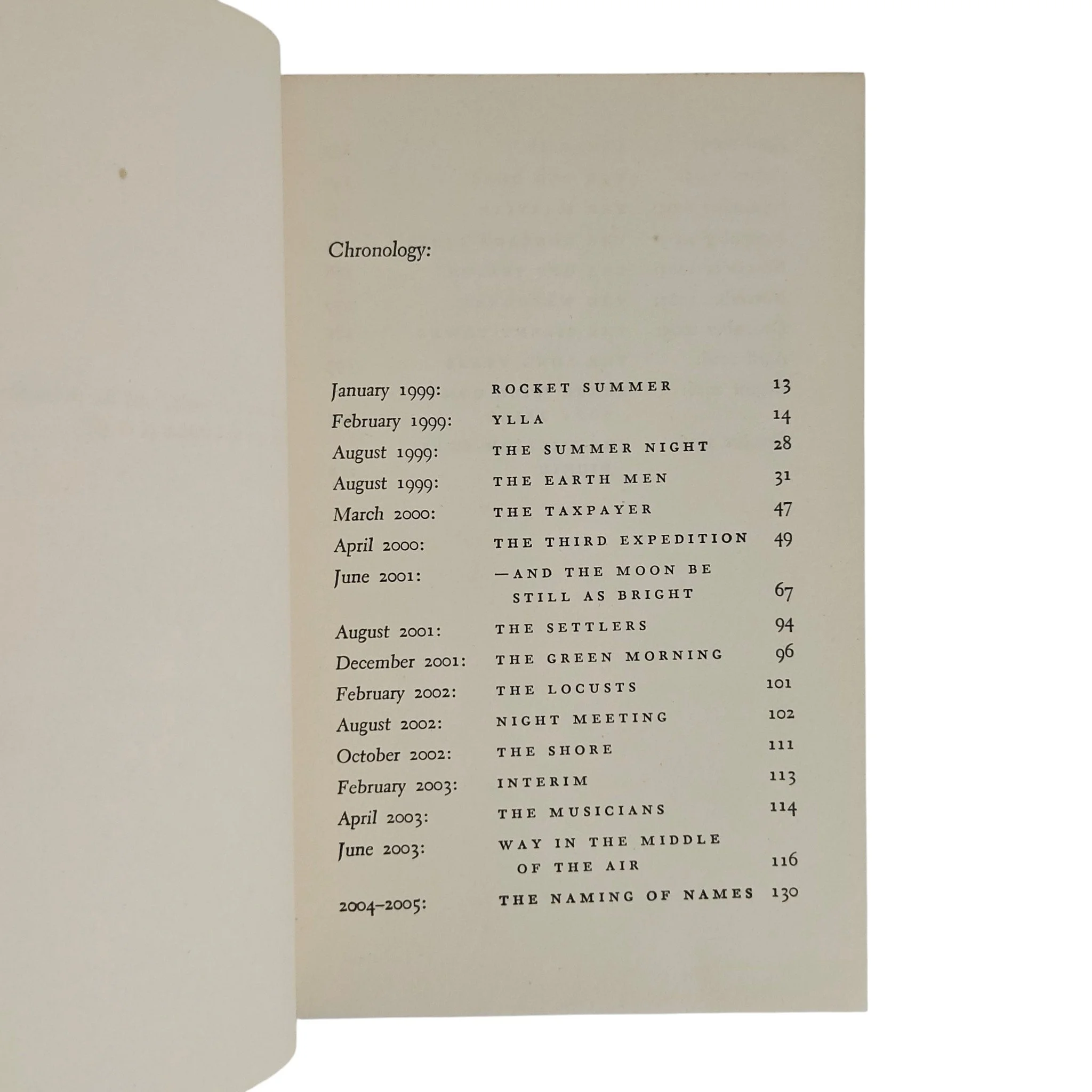 Chronology:

January 1999: ROCKET SUMMER 13
February 1999: YLLA 14
August 1999: THE SUMMER NIGHT 28
August 1999: THE EARTH MEN 31
March 2000: THE TAXPAYER 47
April 2000: THE THIRD EXPEDITION 49
June 2001: —AND THE MOON BE STILL AS BRIGHT 67
August 2001: THE SETTLERS 94
December 2001: THE GREEN MORNING 96
February 2002: THE LOCUSTS 101
August 2002: NIGHT MEETING 102
October 2002: THE SHORE 111
February 2003: INTERIM 113
April 2003: THE MUSICIANS 114
June 2003: WAY IN THE MIDDLE OF THE AIR 116
2004-2005: THE NAMING OF NAMES 130